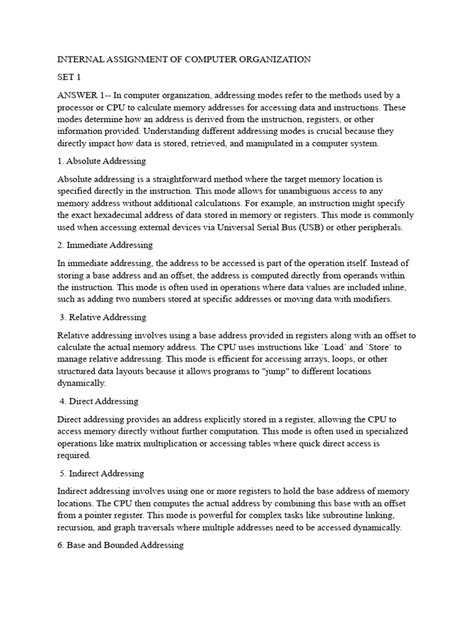 INTERNAL ASSIGNMENT OF COMPUTER ORGANIZATION

SET 1

ANSWER 1-- In computer organization, addressing modes refer to the methods used by a processor or CPU to calculate memory addresses for accessing data and instructions. These modes determine how an address is derived from the instruction, registers, or other information provided. Understanding different addressing modes is crucial because they directly impact how data is stored, retrieved, and manipulated in a computer system.

1. Absolute Addressing

Absolute addressing is a straightforward method where the target memory location is specified directly in the instruction. This mode allows for unambiguous access to any memory address without additional calculations. For example, an instruction might specify the exact hexadecimal address of data stored in memory or registers. This mode is commonly used when accessing external devices via Universal Serial Bus (USB) or other peripherals.

2. Immediate Addressing

In immediate addressing, the address to be accessed is part of the operation itself. Instead of storing a base address and an offset, the address is computed directly from operands within the instruction. This mode is often used in operations where data values are included inline, such as adding two numbers stored at specific addresses or moving data with modifiers.

3. Relative Addressing

Relative addressing involves using a base address provided in registers along with an offset to calculate the actual memory address. The CPU uses instructions like `Load` and `Store` to manage relative addressing. This mode is efficient for accessing arrays, loops, or other structured data layouts because it allows programs to "jump" to different locations dynamically.

4. Direct Addressing

Direct addressing provides an address explicitly stored in a register, allowing the CPU to access memory directly without further computation. This mode is often used in specialized operations like matrix multiplication or accessing tables where quick direct access is required.

5. Indirect Addressing

Indirect addressing involves using one or more registers to hold the base address of memory locations. The CPU then computes the actual address by combining this base with an offset from a pointer register. This mode is powerful for complex tasks like subroutine linking, recursion, and graph traversals where multiple addresses need to be accessed dynamically.

6. Base and Bounded Addressing